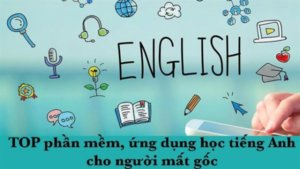 ENGLISH

TOP phần mềm, ứng dụng học tiếng Anh cho người mất gốc